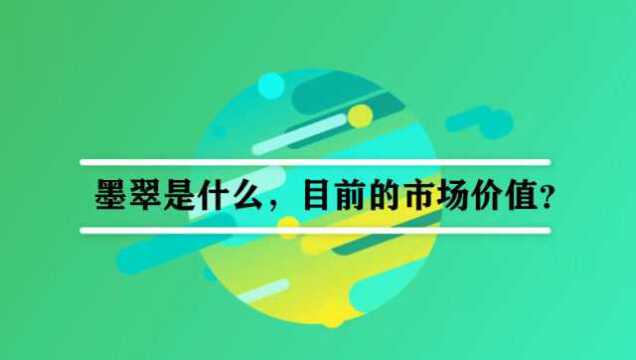 墨翠是什么，目前的市场价值？